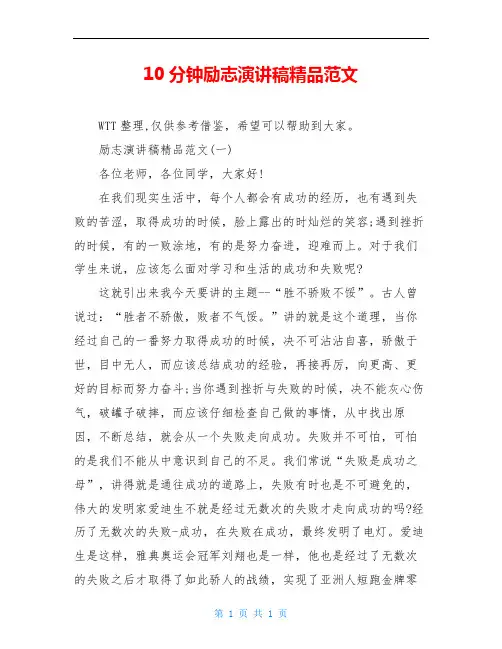 10 分钟励志演讲稿精品范文

WTT 整理,仅供参考借鉴，希望可以帮助到大家。

励志演讲稿精品范文(一)

各位老师，各位同学，大家好!

在我们现实生活中，每个人都会有成功的经历，也有遇到失败的苦涩，取得成功的时候，脸上露出的时灿烂的笑容;遇到挫折的时候，有的一败涂地，有的是努力奋进，迎难而上。对于我们学生来说，应该怎么面对学习和生活的成功和失败呢?

这就引出来我今天要讲的主题--“胜不骄败不馁”。古人曾说过：“胜者不骄傲，败者不气馁。”讲的就是这个道理，当你经过自己的一番努力取得成功的时候，决不可沾沾自喜，骄傲于世，目中无人，而应该总结成功的经验，再接再厉，向更高、更好的目标而努力奋斗;当你遇到挫折与失败的时候，决不能灰心伤气，破罐子破摔，而应该仔细检查自己做的事情，从中找出原因，不断总结，就会从一个失败走向成功。失败并不可怕，可怕的是我们不能从中意识到自己的不足。我们常说“失败是成功之母”，讲得就是通往成功的道路上，失败有时也是不可避免的，伟大的发明家爱迪生不就是经过无数次的失败才走向成功的吗?经历了无数次的失败-成功，在失败在成功，最终发明了电灯。爱迪生是这样，雅典奥运会冠军刘翔也是一样，他也是经过了无数次的失败之后才取得了如此骄人的战绩，实现了亚洲人短跑金牌零

第 1 页 共 1 页